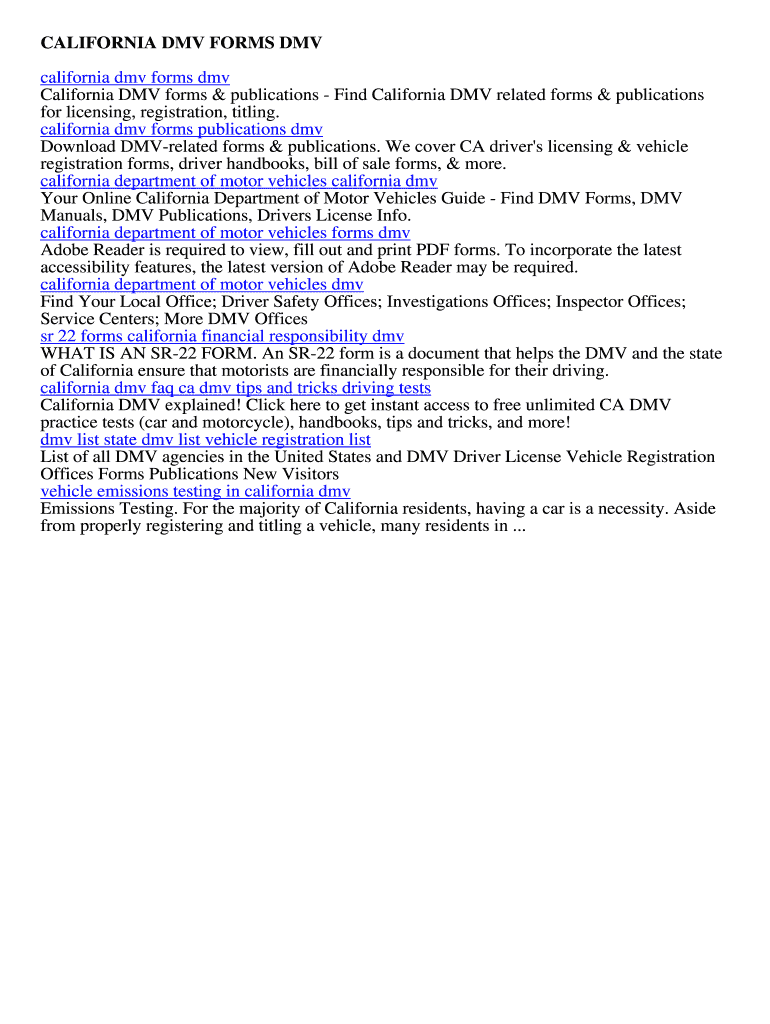 CALIFORNIA DMV FORMS DMV

california dmv forms dmv
California DMV forms & publications - Find California DMV related forms & publications for licensing, registration, titling.
california dmv forms publications dmv
Download DMV-related forms & publications. We cover CA driver's licensing & vehicle registration forms, driver handbooks, bill of sale forms, & more.
california department of motor vehicles california dmv
Your Online California Department of Motor Vehicles Guide - Find DMV Forms, DMV Manuals, DMV Publications, Drivers License Info.
california department of motor vehicles forms dmv
Adobe Reader is required to view, fill out and print PDF forms. To incorporate the latest accessibility features, the latest version of Adobe Reader may be required.
california department of motor vehicles dmv
Find Your Local Office; Driver Safety Offices; Investigations Offices; Inspector Offices; Service Centers; More DMV Offices
sr 22 forms california financial responsibility dmv
WHAT IS AN SR-22 FORM. An SR-22 form is a document that helps the DMV and the state of California ensure that motorists are financially responsible for their driving.
california dmv faq ca dmv tips and tricks driving tests
California DMV explained! Click here to get instant access to free unlimited CA DMV practice tests (car and motorcycle), handbooks, tips and tricks, and more!
dmv list state dmv list vehicle registration list
List of all DMV agencies in the United States and DMV Driver License Vehicle Registration Offices Forms Publications New Visitors
vehicle emissions testing in california dmv
Emissions Testing. For the majority of California residents, having a car is a necessity. Aside from properly registering and titling a vehicle, many residents in ...